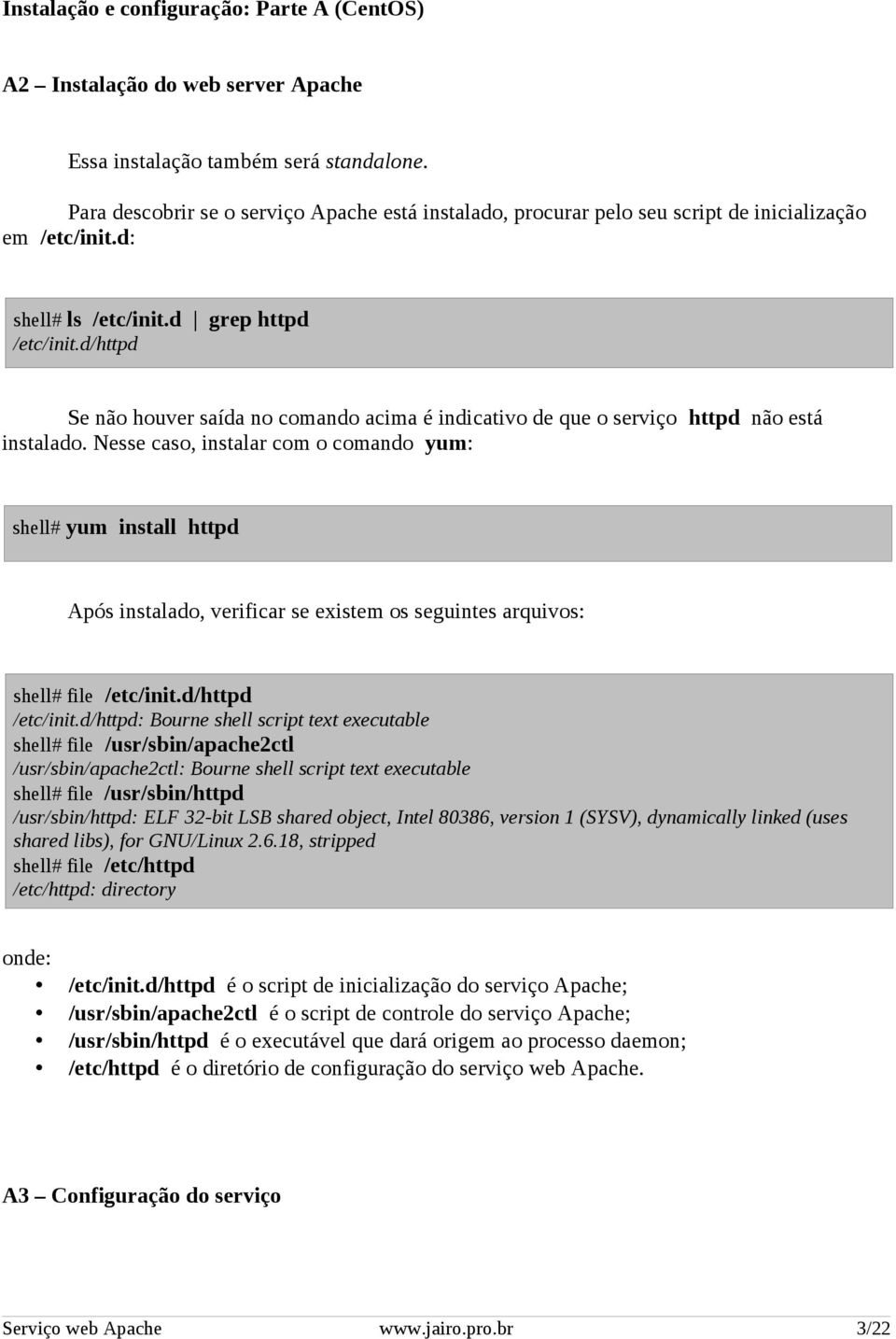 Instalação e configuração: Parte A (CentOS)

A2 – Instalação do web server Apache

Essa instalação também será standalone.

Para descobrir se o serviço Apache está instalado, procurar pelo seu script de inicialização em /etc/init.d:

shell# ls /etc/init.d | grep httpd
/etc/init.d/httpd

Se não houver saída no comando acima é indicativo de que o serviço httpd não está instalado. Nesse caso, instalar com o comando yum:

shell# yum install httpd

Após instalado, verificar se existem os seguintes arquivos:

shell# file /etc/init.d/httpd
/etc/init.d/httpd: Bourne shell script text executable
shell# file /usr/sbin/apache2ctl
/usr/sbin/apache2ctl: Bourne shell script text executable
shell# file /usr/sbin/httpd
/usr/sbin/httpd: ELF 32-bit LSB shared object, Intel 80386, version 1 (SYSV), dynamically linked (uses shared libs), for GNU/Linux 2.6.18, stripped
shell# file /etc/httpd
/etc/httpd: directory

onde:
• /etc/init.d/httpd é o script de inicialização do serviço Apache;
• /usr/sbin/apache2ctl é o script de controle do serviço Apache;
• /usr/sbin/httpd é o executável que dará origem ao processo daemon;
• /etc/httpd é o diretório de configuração do serviço web Apache.

A3 – Configuração do serviço

Serviço web Apache www.jairo.pro.br 3/22